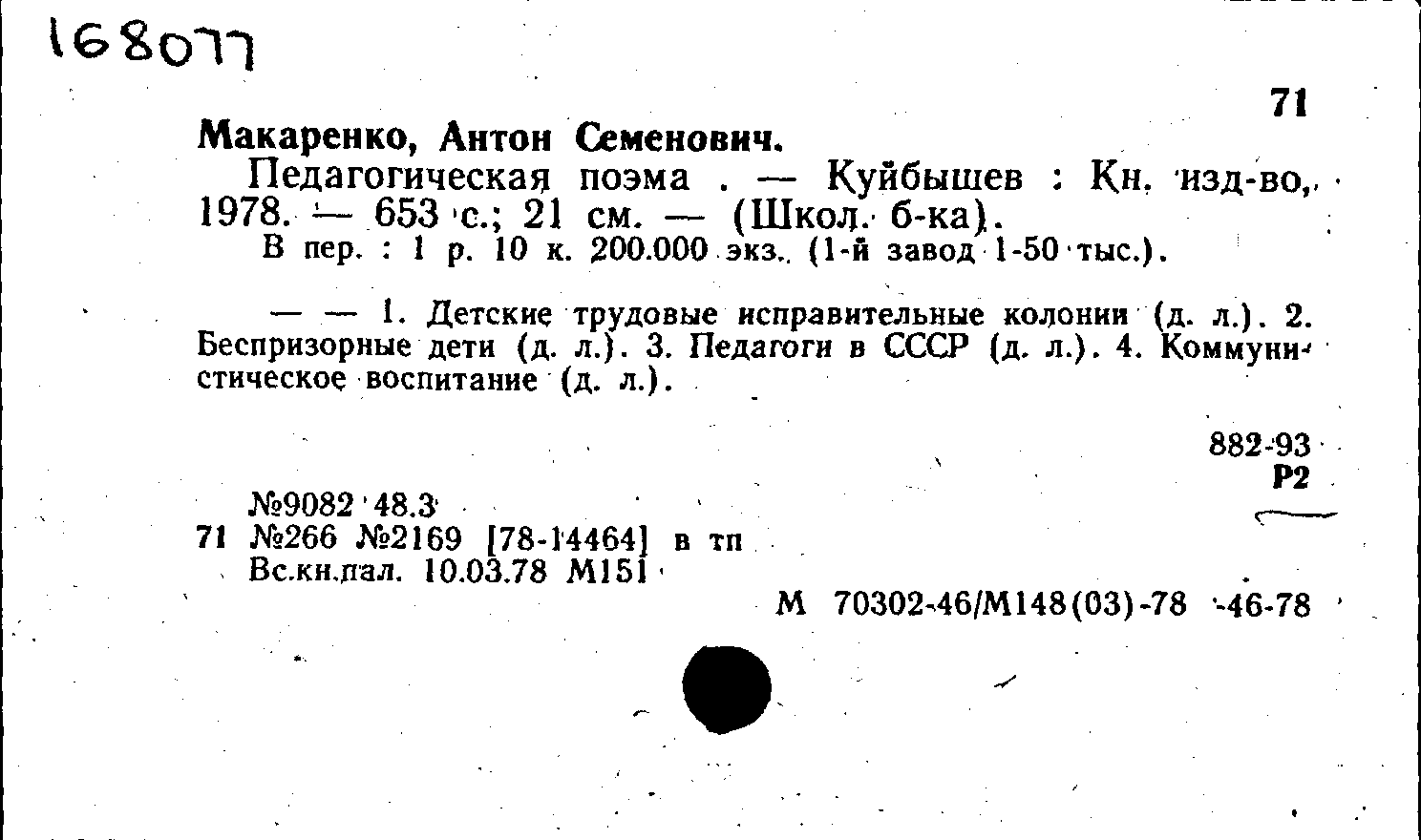 168077

71

Макаренко, Антон Семенович.

Педагогическая поэма . — Куйбышев : Кн. изд-во, 1978. — 653 с.; 21 см. — (Школ. б-ка).

В пер. : 1 р. 10 к. 200.000 экз. (1-й завод 1-50 тыс.).

— — 1. Детские трудовые исправительные колонии (д. л.). 2. Беспризорные дети (д. л.). 3. Педагоги в СССР (д. л.). 4. Коммунистическое воспитание (д. л.).

882-93
Р2

№9082 48.3
71 №266 №2169 [78-14464] в тп
Вс.кн.пал. 10.03.78 М151

М 70302-46/М148(03)-78 -46-78